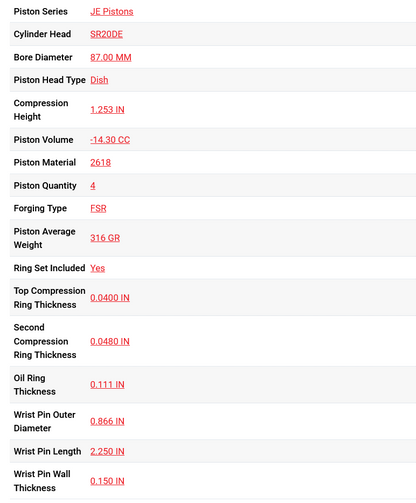 | | |
|---|---|
| Piston Series | JE Pistons |
| Cylinder Head | SR20DE |
| Bore Diameter | 87.00 MM |
| Piston Head Type | Dish |
| Compression Height | 1.253 IN |
| Piston Volume | -14.30 CC |
| Piston Material | 2618 |
| Piston Quantity | 4 |
| Forging Type | FSR |
| Piston Average Weight | 316 GR |
| Ring Set Included | Yes |
| Top Compression Ring Thickness | 0.0400 IN |
| Second Compression Ring Thickness | 0.0480 IN |
| Oil Ring Thickness | 0.111 IN |
| Wrist Pin Outer Diameter | 0.866 IN |
| Wrist Pin Length | 2.250 IN |
| Wrist Pin Wall Thickness | 0.150 IN |